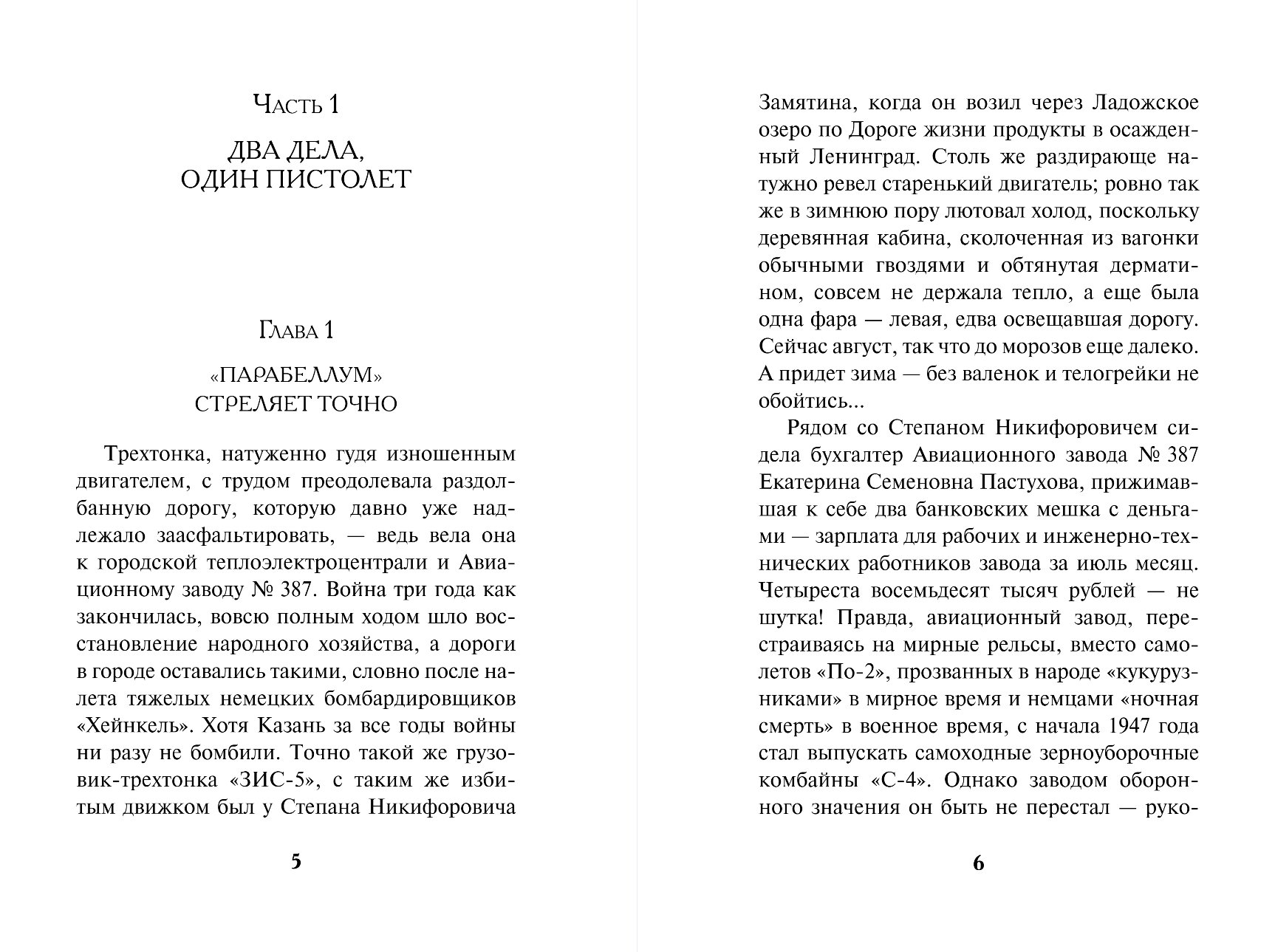 Часть 1

ДВА ДЕЛА, ОДИН ПИСТОЛЕТ

Глава 1

«ПАРАБЕЛЛУМ» СТРЕЛЯЕТ ТОЧНО

Трехтонка, натуженно гудя изношенным двигателем, с трудом преодолевала раздолбанную дорогу, которую давно уже надлежало заасфальтировать, — ведь вела она к городской теплоэлектроцентрали и Авиационному заводу № 387. Война три года как закончилась, вовсю полным ходом шло восстановление народного хозяйства, а дороги в городе оставались такими, словно после налета тяжелых немецких бомбардировщиков «Хейнкель». Хотя Казань за все годы войны ни разу не бомбили. Точно такой же грузовик-трехтонка «ЗИС-5», с таким же избитым движком был у Степана Никифоровича

5

Замятина, когда он возил через Ладожское озеро по Дороге жизни продукты в осажденный Ленинград. Столь же раздирающе натужно ревел старенький двигатель; ровно так же в зимнюю пору лютовал холод, поскольку деревянная кабина, сколоченная из вагонки обычными гвоздями и обтянутая дерматином, совсем не держала тепло, а еще была одна фара — левая, едва освещавшая дорогу. Сейчас август, так что до морозов еще далеко. А придет зима — без валенок и телогрейки не обойтись...

Рядом со Степаном Никифоровичем сидела бухгалтер Авиационного завода № 387 Екатерина Семеновна Пастухова, прижимавшая к себе два банковских мешка с деньгами — зарплата для рабочих и инженерно-технических работников завода за июль месяц. Четыреста восемьдесят тысяч рублей — не шутка! Правда, авиационный завод, перестраиваясь на мирные рельсы, вместо самолетов «По-2», прозванных в народе «кукурузниками» в мирное время и немцами «ночная смерть» в военное время, с начала 1947 года стал выпускать самоходные зерноуборочные комбайны «С-4». Однако заводом оборонного значения он быть не перестал — руко-

6